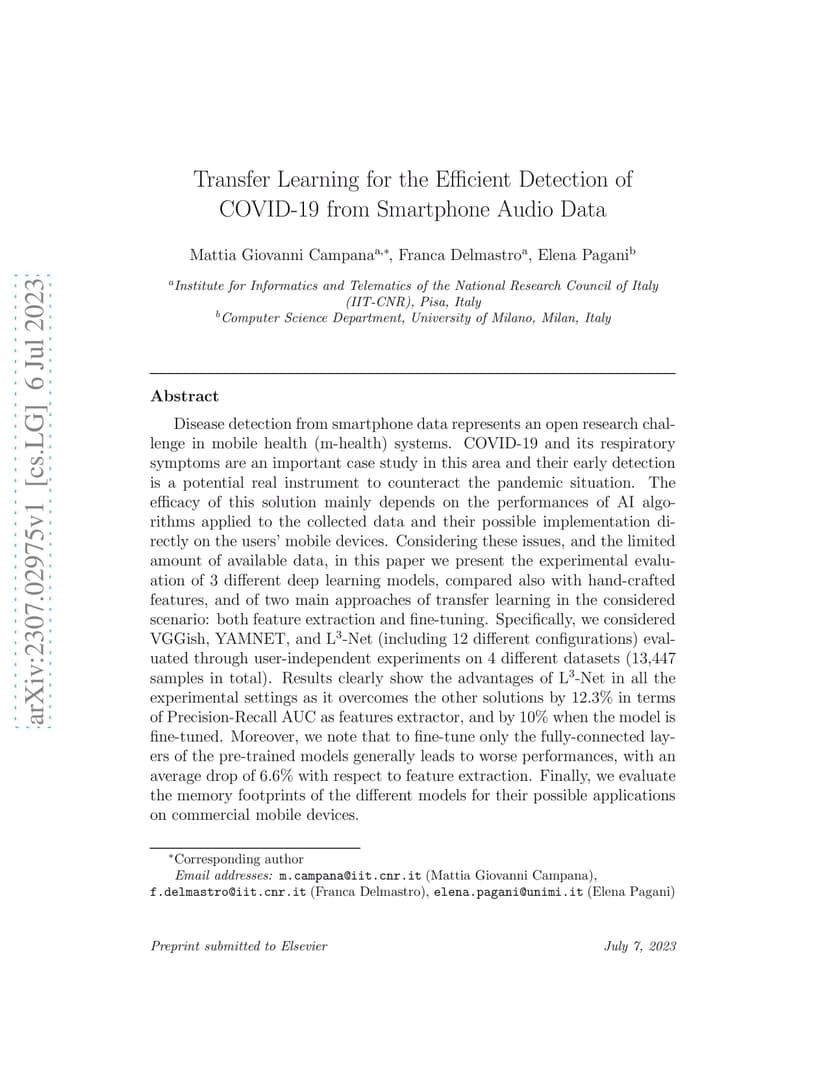 arXiv:2307.02975v1 [cs.LG] 6 Jul 2023

Transfer Learning for the Efficient Detection of COVID-19 from Smartphone Audio Data

Mattia Giovanni Campana$^{a,*}$, Franca Delmastro$^{a}$, Elena Pagani$^{b}$

$^{a}$Institute for Informatics and Telematics of the National Research Council of Italy (IIT-CNR), Pisa, Italy
$^{b}$Computer Science Department, University of Milano, Milan, Italy

Abstract

Disease detection from smartphone data represents an open research challenge in mobile health (m-health) systems. COVID-19 and its respiratory symptoms are an important case study in this area and their early detection is a potential real instrument to counteract the pandemic situation. The efficacy of this solution mainly depends on the performances of AI algorithms applied to the collected data and their possible implementation directly on the users' mobile devices. Considering these issues, and the limited amount of available data, in this paper we present the experimental evaluation of 3 different deep learning models, compared also with hand-crafted features, and of two main approaches of transfer learning in the considered scenario: both feature extraction and fine-tuning. Specifically, we considered VGGish, YAMNET, and L$^3$-Net (including 12 different configurations) evaluated through user-independent experiments on 4 different datasets (13,447 samples in total). Results clearly show the advantages of L$^3$-Net in all the experimental settings as it overcomes the other solutions by 12.3% in terms of Precision-Recall AUC as features extractor, and by 10% when the model is fine-tuned. Moreover, we note that to fine-tune only the fully-connected layers of the pre-trained models generally leads to worse performances, with an average drop of 6.6% with respect to feature extraction. Finally, we evaluate the memory footprints of the different models for their possible applications on commercial mobile devices.

$^{*}$Corresponding author
Email addresses: m.campana@iit.cnr.it (Mattia Giovanni Campana), f.delmastro@iit.cnr.it (Franca Delmastro), elena.pagani@unimi.it (Elena Pagani)

Preprint submitted to Elsevier

July 7, 2023